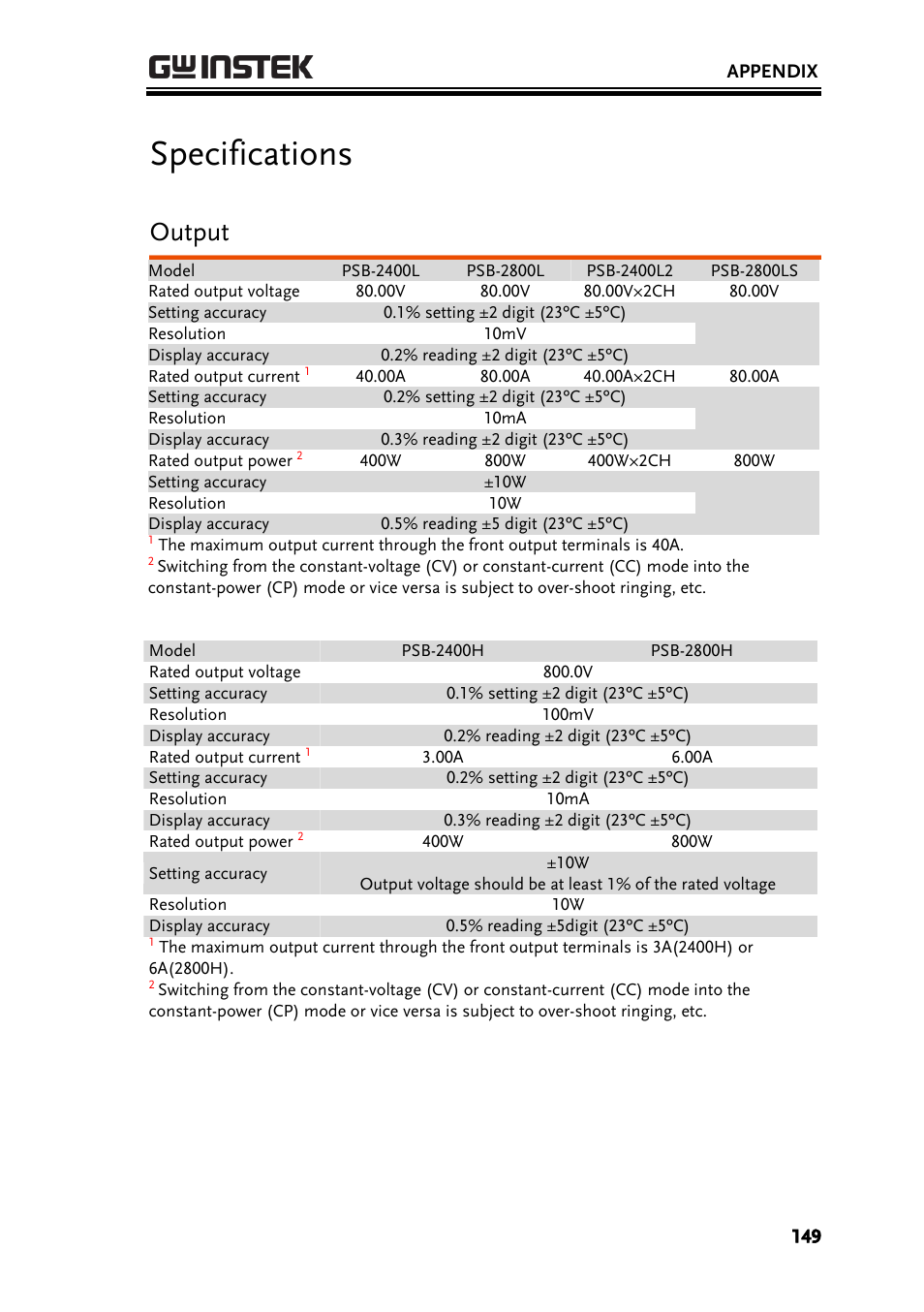 GW INSTEK

APPENDIX

Specifications

Output

| Model | PSB-2400L | PSB-2800L | PSB-2400L2 | PSB-2800LS |
|---|---|---|---|---|
| Rated output voltage | 80.00V | 80.00V | 80.00V×2CH | 80.00V |
| Setting accuracy | 0.1% setting ±2 digit (23°C ±5°C) | | | |
| Resolution | 10mV | | | |
| Display accuracy | 0.2% reading ±2 digit (23°C ±5°C) | | | |
| Rated output current $^1$ | 40.00A | 80.00A | 40.00A×2CH | 80.00A |
| Setting accuracy | 0.2% setting ±2 digit (23°C ±5°C) | | | |
| Resolution | 10mA | | | |
| Display accuracy | 0.3% reading ±2 digit (23°C ±5°C) | | | |
| Rated output power $^2$ | 400W | 800W | 400W×2CH | 800W |
| Setting accuracy | ±10W | | | |
| Resolution | 10W | | | |
| Display accuracy | 0.5% reading ±5 digit (23°C ±5°C) | | | |

$^1$ The maximum output current through the front output terminals is 40A.
$^2$ Switching from the constant-voltage (CV) or constant-current (CC) mode into the constant-power (CP) mode or vice versa is subject to over-shoot ringing, etc.

| Model | PSB-2400H | PSB-2800H |
|---|---|---|
| Rated output voltage | 800.0V | |
| Setting accuracy | 0.1% setting ±2 digit (23°C ±5°C) | |
| Resolution | 100mV | |
| Display accuracy | 0.2% reading ±2 digit (23°C ±5°C) | |
| Rated output current $^1$ | 3.00A | 6.00A |
| Setting accuracy | 0.2% setting ±2 digit (23°C ±5°C) | |
| Resolution | 10mA | |
| Display accuracy | 0.3% reading ±2 digit (23°C ±5°C) | |
| Rated output power $^2$ | 400W | 800W |
| Setting accuracy | ±10W Output voltage should be at least 1% of the rated voltage | |
| Resolution | 10W | |
| Display accuracy | 0.5% reading ±5digit (23°C ±5°C) | |

$^1$ The maximum output current through the front output terminals is 3A(2400H) or 6A(2800H).
$^2$ Switching from the constant-voltage (CV) or constant-current (CC) mode into the constant-power (CP) mode or vice versa is subject to over-shoot ringing, etc.

149